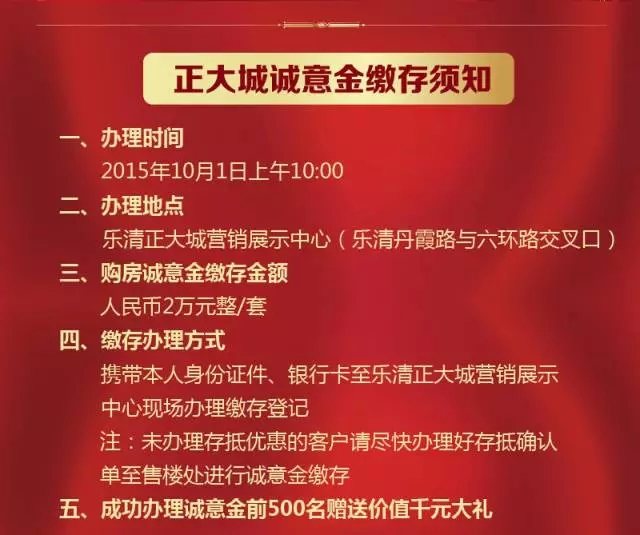 正大城诚意金缴存须知

一、办理时间

2015年10月1日上午10:00

二、办理地点

乐清正大城营销展示中心（乐清丹霞路与六环路交叉口）

三、购房诚意金缴存金额

人民币2万元整/套

四、缴存办理方式

携带本人身份证件、银行卡至乐清正大城营销展示中心现场办理缴存登记

注：未办理存抵优惠的客户请尽快办理好存抵确认单至售楼处进行诚意金缴存

五、成功办理诚意金前500名赠送价值千元大礼